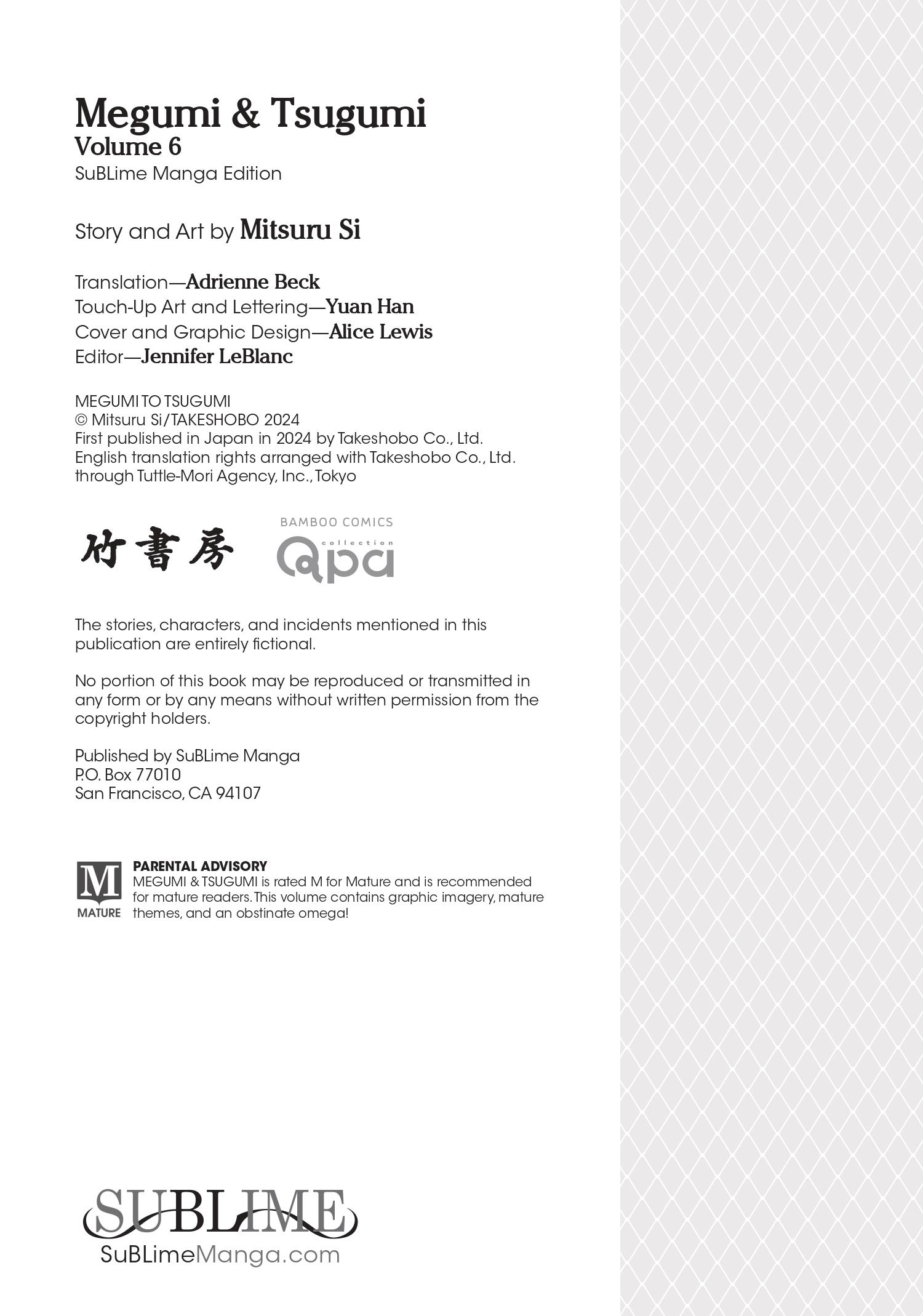 Megumi & Tsugumi
Volume 6
SuBLime Manga Edition

Story and Art by Mitsuru Si

Translation—Adrienne Beck
Touch-Up Art and Lettering—Yuan Han
Cover and Graphic Design—Alice Lewis
Editor—Jennifer LeBlanc

MEGUMI TO TSUGUMI
© Mitsuru Si/TAKESHOBO 2024
First published in Japan in 2024 by Takeshobo Co., Ltd.
English translation rights arranged with Takeshobo Co., Ltd.
through Tuttle-Mori Agency, Inc., Tokyo

竹書房

BAMBOO COMICS
collection
Qpa

The stories, characters, and incidents mentioned in this publication are entirely fictional.

No portion of this book may be reproduced or transmitted in any form or by any means without written permission from the copyright holders.

Published by SuBLime Manga
P.O. Box 77010
San Francisco, CA 94107

M
MATURE
PARENTAL ADVISORY
MEGUMI & TSUGUMI is rated M for Mature and is recommended for mature readers. This volume contains graphic imagery, mature themes, and an obstinate omega!

SUBLIME
SuBLimeManga.com